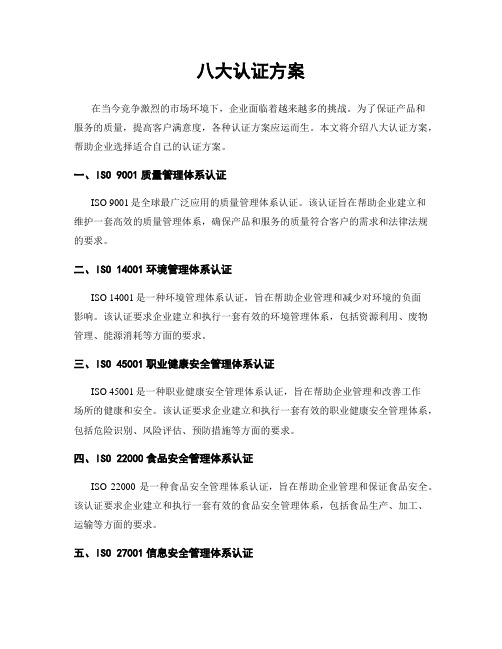 八大认证方案

在当今竞争激烈的市场环境下，企业面临着越来越多的挑战。为了保证产品和服务的质量，提高客户满意度，各种认证方案应运而生。本文将介绍八大认证方案，帮助企业选择适合自己的认证方案。

一、ISO 9001 质量管理体系认证

ISO 9001 是全球最广泛应用的质量管理体系认证。该认证旨在帮助企业建立和维护一套高效的质量管理体系，确保产品和服务的质量符合客户的需求和法律法规的要求。

二、ISO 14001 环境管理体系认证

ISO 14001 是一种环境管理体系认证，旨在帮助企业管理和减少对环境的负面影响。该认证要求企业建立和执行一套有效的环境管理体系，包括资源利用、废物管理、能源消耗等方面的要求。

三、ISO 45001 职业健康安全管理体系认证

ISO 45001 是一种职业健康安全管理体系认证，旨在帮助企业管理和改善工作场所的健康和安全。该认证要求企业建立和执行一套有效的职业健康安全管理体系，包括危险识别、风险评估、预防措施等方面的要求。

四、ISO 22000 食品安全管理体系认证

ISO 22000 是一种食品安全管理体系认证，旨在帮助企业管理和保证食品安全。该认证要求企业建立和执行一套有效的食品安全管理体系，包括食品生产、加工、运输等方面的要求。

五、ISO 27001 信息安全管理体系认证